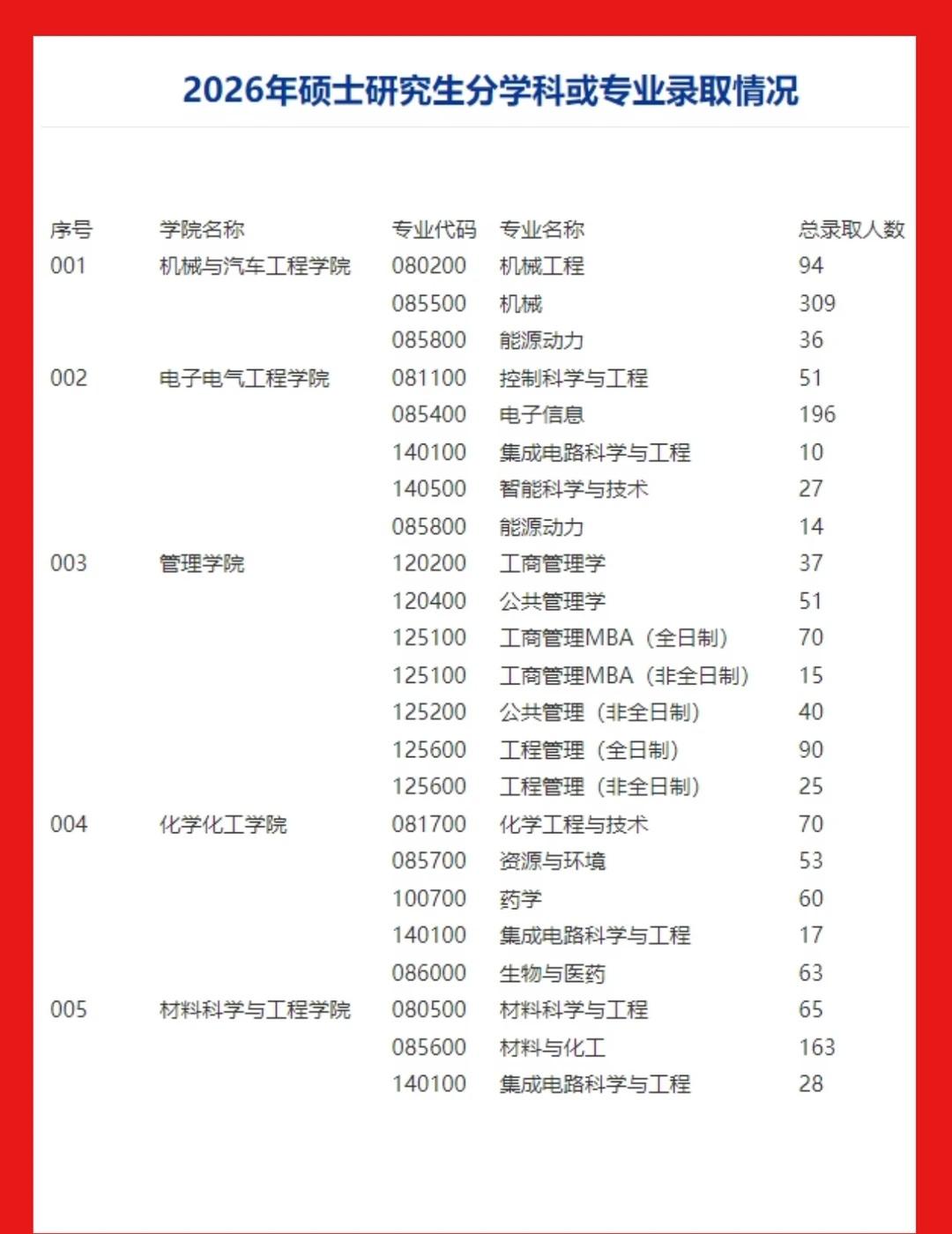 2026年硕士研究生分学科或专业录取情况

| 序号 | 学院名称 | 专业代码 | 专业名称 | 总录取人数 |
|---|---|---|---|---|
| 001 | 机械与汽车工程学院 | 080200 | 机械工程 | 94 |
| | | 085500 | 机械 | 309 |
| | | 085800 | 能源动力 | 36 |
| 002 | 电子电气工程学院 | 081100 | 控制科学与工程 | 51 |
| | | 085400 | 电子信息 | 196 |
| | | 140100 | 集成电路科学与工程 | 10 |
| | | 140500 | 智能科学与技术 | 27 |
| | | 085800 | 能源动力 | 14 |
| 003 | 管理学院 | 120200 | 工商管理学 | 37 |
| | | 120400 | 公共管理学 | 51 |
| | | 125100 | 工商管理MBA（全日制） | 70 |
| | | 125100 | 工商管理MBA（非全日制） | 15 |
| | | 125200 | 公共管理（非全日制） | 40 |
| | | 125600 | 工程管理（全日制） | 90 |
| | | 125600 | 工程管理（非全日制） | 25 |
| 004 | 化学化工学院 | 081700 | 化学工程与技术 | 70 |
| | | 085700 | 资源与环境 | 53 |
| | | 100700 | 药学 | 60 |
| | | 140100 | 集成电路科学与工程 | 17 |
| | | 086000 | 生物与医药 | 63 |
| 005 | 材料科学与工程学院 | 080500 | 材料科学与工程 | 65 |
| | | 085600 | 材料与化工 | 163 |
| | | 140100 | 集成电路科学与工程 | 28 |